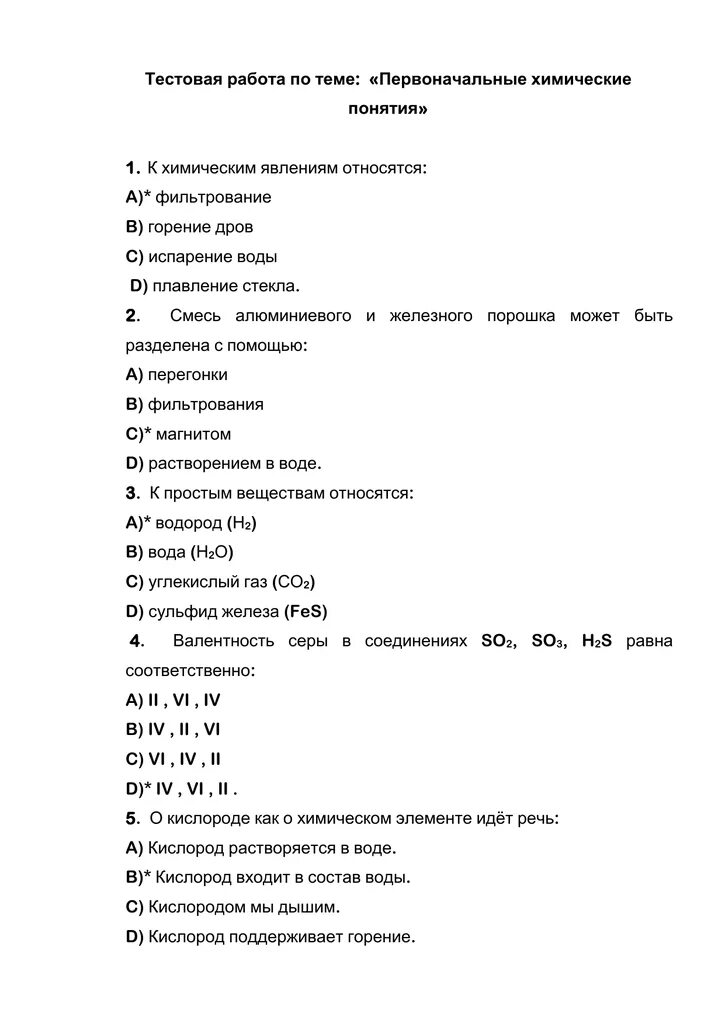 Тестовая работа по теме: «Первоначальные химические понятия»

1. К химическим явлениям относятся:
A)* фильтрование
B) горение дров
C) испарение воды
D) плавление стекла.

2. Смесь алюминиевого и железного порошка может быть разделена с помощью:
A) перегонки
B) фильтрования
C)* магнитом
D) растворением в воде.

3. К простым веществам относятся:
A)* водород ($H_2$)
B) вода ($H_2O$)
C) углекислый газ ($CO_2$)
D) сульфид железа (FeS)

4. Валентность серы в соединениях $SO_2$, $SO_3$, $H_2S$ равна соответственно:
A) II , VI , IV
B) IV , II , VI
C) VI , IV , II
D)* IV , VI , II .

5. О кислороде как о химическом элементе идёт речь:
A) Кислород растворяется в воде.
B)* Кислород входит в состав воды.
C) Кислородом мы дышим.
D) Кислород поддерживает горение.